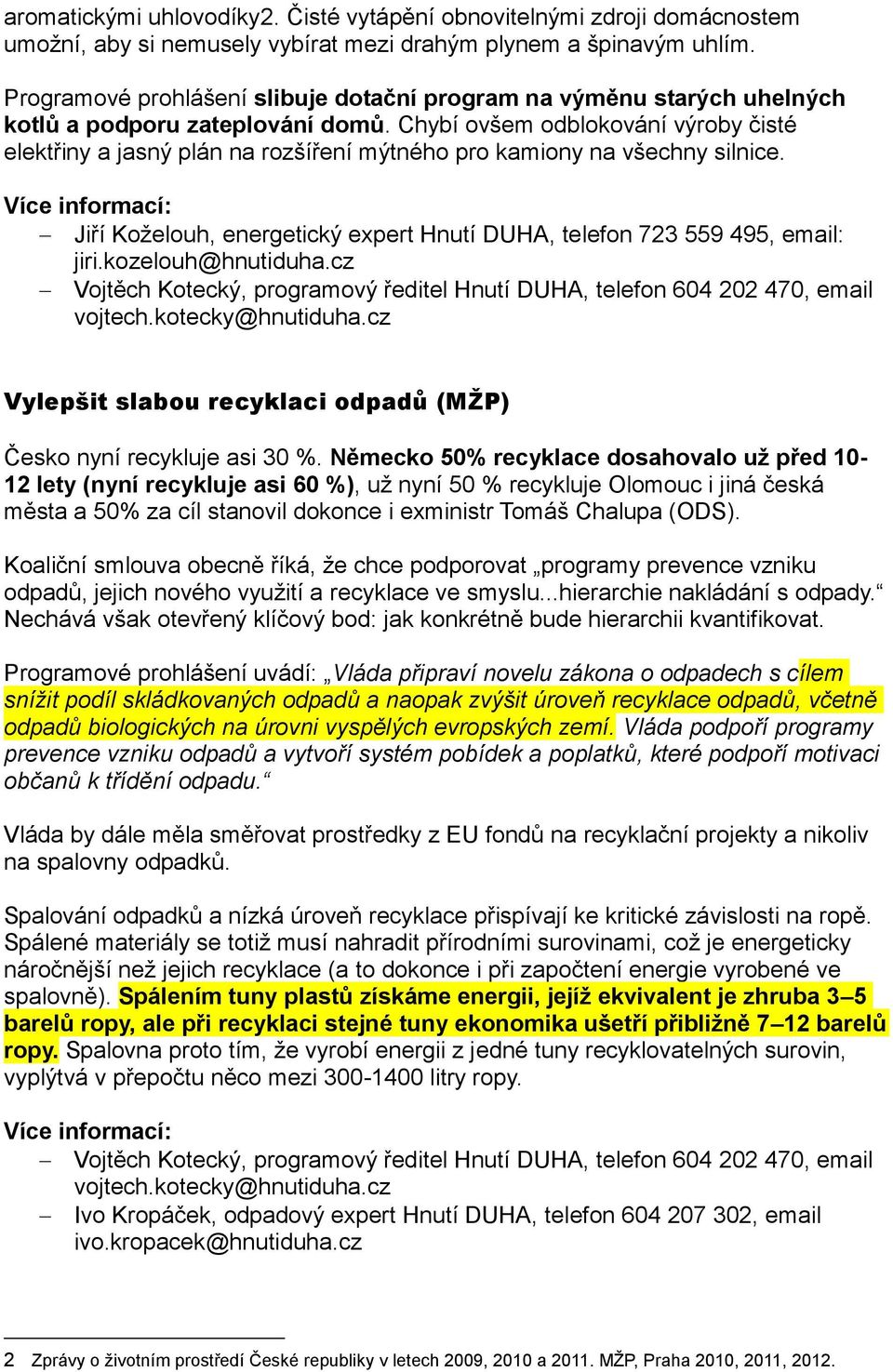 aromatickými uhlovodíky2. Čisté vytápění obnovitelnými zdroji domácnostem umožní, aby si nemusely vybírat mezi drahým plynem a špinavým uhlím.

Programové prohlášení slibuje dotační program na výměnu starých uhelných kotlů a podporu zateplování domů. Chybí ovšem odblokování výroby čisté elektřiny a jasný plán na rozšíření mýtného pro kamiony na všechny silnice.

Více informací:
– Jiří Koželouh, energetický expert Hnutí DUHA, telefon 723 559 495, email: jiri.kozelouh@hnutiduha.cz
– Vojtěch Kotecký, programový ředitel Hnutí DUHA, telefon 604 202 470, email vojtech.kotecky@hnutiduha.cz

Vylepšit slabou recyklaci odpadů (MŽP)

Česko nyní recykluje asi 30 %. Německo 50% recyklace dosahovalo už před 10-12 lety (nyní recykluje asi 60 %), už nyní 50 % recykluje Olomouc i jiná česká města a 50% za cíl stanovil dokonce i exministr Tomáš Chalupa (ODS).

Koaliční smlouva obecně říká, že chce podporovat „programy prevence vzniku odpadů, jejich nového využití a recyklace ve smyslu...hierarchie nakládání s odpady.“ Nechává však otevřený klíčový bod: jak konkrétně bude hierarchii kvantifikovat.

Programové prohlášení uvádí: „Vláda připraví novelu zákona o odpadech s cílem snížit podíl skládkovaných odpadů a naopak zvýšit úroveň recyklace odpadů, včetně odpadů biologických na úrovni vyspělých evropských zemí. Vláda podpoří programy prevence vzniku odpadů a vytvoří systém pobídek a poplatků, které podpoří motivaci občanů k třídění odpadu.“

Vláda by dále měla směřovat prostředky z EU fondů na recyklační projekty a nikoliv na spalovny odpadků.

Spalování odpadků a nízká úroveň recyklace přispívají ke kritické závislosti na ropě. Spálené materiály se totiž musí nahradit přírodními surovinami, což je energeticky náročnější než jejich recyklace (a to dokonce i při započtení energie vyrobené ve spalovně). Spálením tuny plastů získáme energii, jejíž ekvivalent je zhruba 3–5 barelů ropy, ale při recyklaci stejné tuny ekonomika ušetří přibližně 7–12 barelů ropy. Spalovna proto tím, že vyrobí energii z jedné tuny recyklovatelných surovin, vyplýtvá v přepočtu něco mezi 300-1400 litry ropy.

Více informací:
– Vojtěch Kotecký, programový ředitel Hnutí DUHA, telefon 604 202 470, email vojtech.kotecky@hnutiduha.cz
– Ivo Kropáček, odpadový expert Hnutí DUHA, telefon 604 207 302, email ivo.kropacek@hnutiduha.cz

2 Zprávy o životním prostředí České republiky v letech 2009, 2010 a 2011. MŽP, Praha 2010, 2011, 2012.